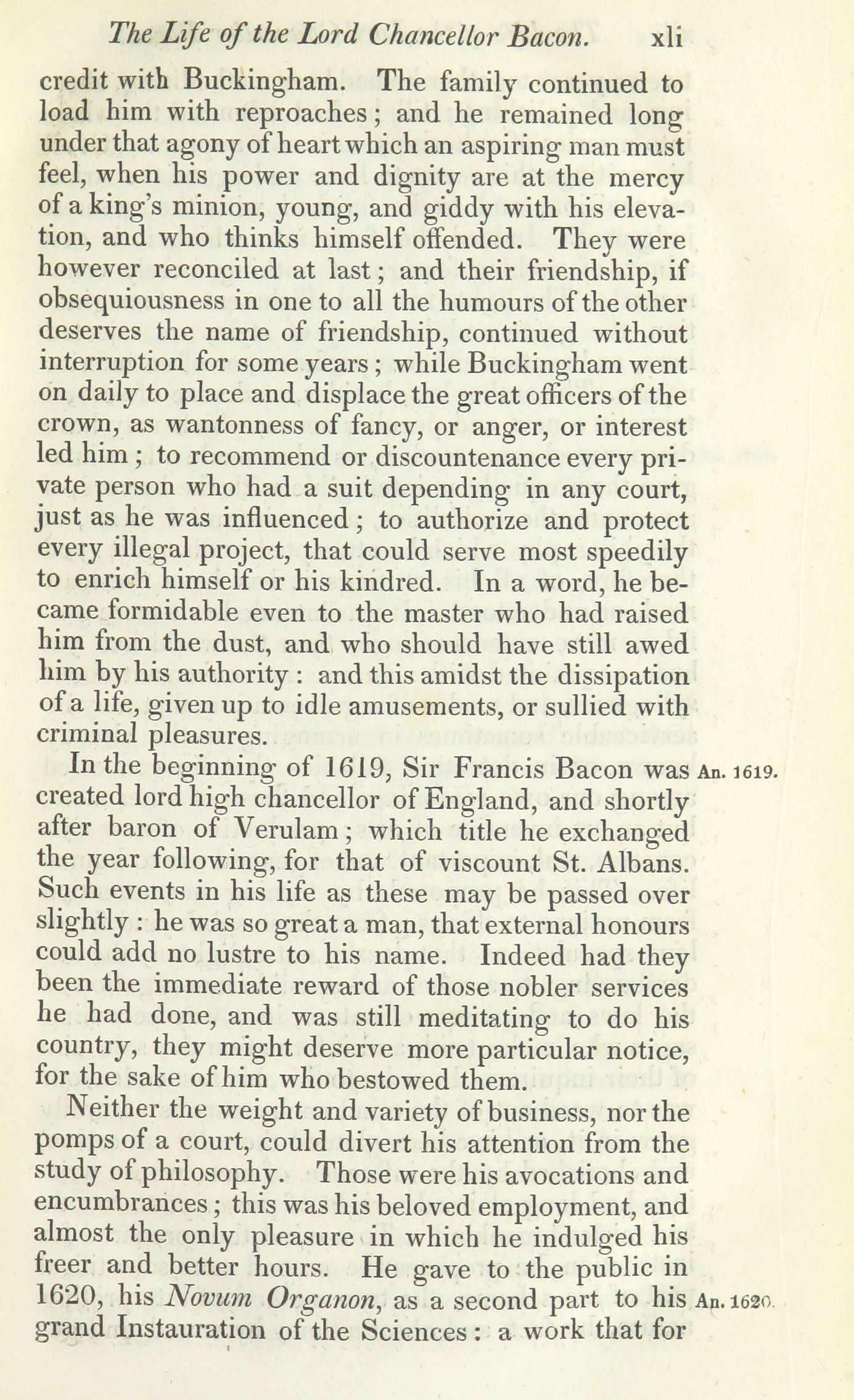 The Life of the Lord Chancellor Bacon. xli

credit with Buckingham. The family continued to load him with reproaches; and he remained long under that agony of heart which an aspiring man must feel, when his power and dignity are at the mercy of a king's minion, young, and giddy with his elevation, and who thinks himself offended. They were however reconciled at last; and their friendship, if obsequiousness in one to all the humours of the other deserves the name of friendship, continued without interruption for some years; while Buckingham went on daily to place and displace the great officers of the crown, as wantonness of fancy, or anger, or interest led him; to recommend or discountenance every private person who had a suit depending in any court, just as he was influenced; to authorize and protect every illegal project, that could serve most speedily to enrich himself or his kindred. In a word, he became formidable even to the master who had raised him from the dust, and who should have still awed him by his authority: and this amidst the dissipation of a life, given up to idle amusements, or sullied with criminal pleasures.

In the beginning of 1619, Sir Francis Bacon was created lord high chancellor of England, and shortly after baron of Verulam; which title he exchanged the year following, for that of viscount St. Albans. Such events in his life as these may be passed over slightly: he was so great a man, that external honours could add no lustre to his name. Indeed had they been the immediate reward of those nobler services he had done, and was still meditating to do his country, they might deserve more particular notice, for the sake of him who bestowed them.

An. 1619.

Neither the weight and variety of business, nor the pomps of a court, could divert his attention from the study of philosophy. Those were his avocations and encumbrances; this was his beloved employment, and almost the only pleasure in which he indulged his freer and better hours. He gave to the public in 1620, his Novum Organon, as a second part to his grand Instauration of the Sciences: a work that for

An. 1620.